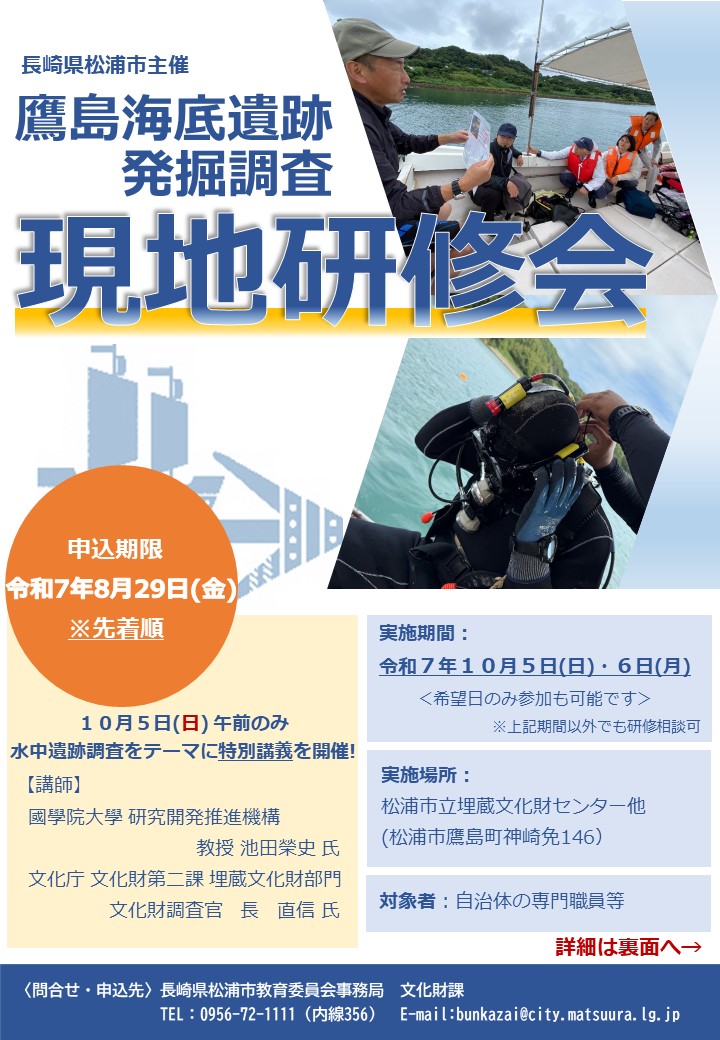 長崎県松浦市主催

鷹島海底遺跡
発掘調査

現地研修会

申込期限
令和7年8月29日(金)
※先着順

10月5日(日)午前のみ
水中遺跡調査をテーマに特別講義を開催!

【講師】
國學院大學 研究開発推進機構
教授 池田榮史 氏
文化庁 文化財第二課 埋蔵文化財部門
文化財調査官 長 直信 氏

実施期間:
令和7年10月5日(日)・6日(月)
<希望日のみ参加も可能です>
※上記期間以外でも研修相談可

実施場所:
松浦市立埋蔵文化財センター他
(松浦市鷹島町神崎免146)

対象者:自治体の専門職員等

詳細は裏面へ→

〈問合せ・申込先〉長崎県松浦市教育委員会事務局 文化財課
TEL:0956-72-1111(内線356) E-mail:bunkazai@city.matsuura.lg.jp